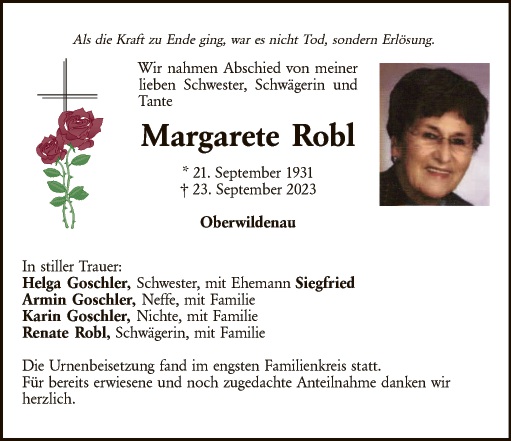 Als die Kraft zu Ende ging, war es nicht Tod, sondern Erlösung.

Wir nahmen Abschied von meiner lieben Schwester, Schwägerin und Tante

Margarete Robl

* 21. September 1931
† 23. September 2023

Oberwildenau

In stiller Trauer:
Helga Goschler, Schwester, mit Ehemann Siegfried
Armin Goschler, Neffe, mit Familie
Karin Goschler, Nichte, mit Familie
Renate Robl, Schwägerin, mit Familie

Die Urnenbeisetzung fand im engsten Familienkreis statt.
Für bereits erwiesene und noch zugedachte Anteilnahme danken wir herzlich.